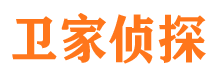 卫家侦探